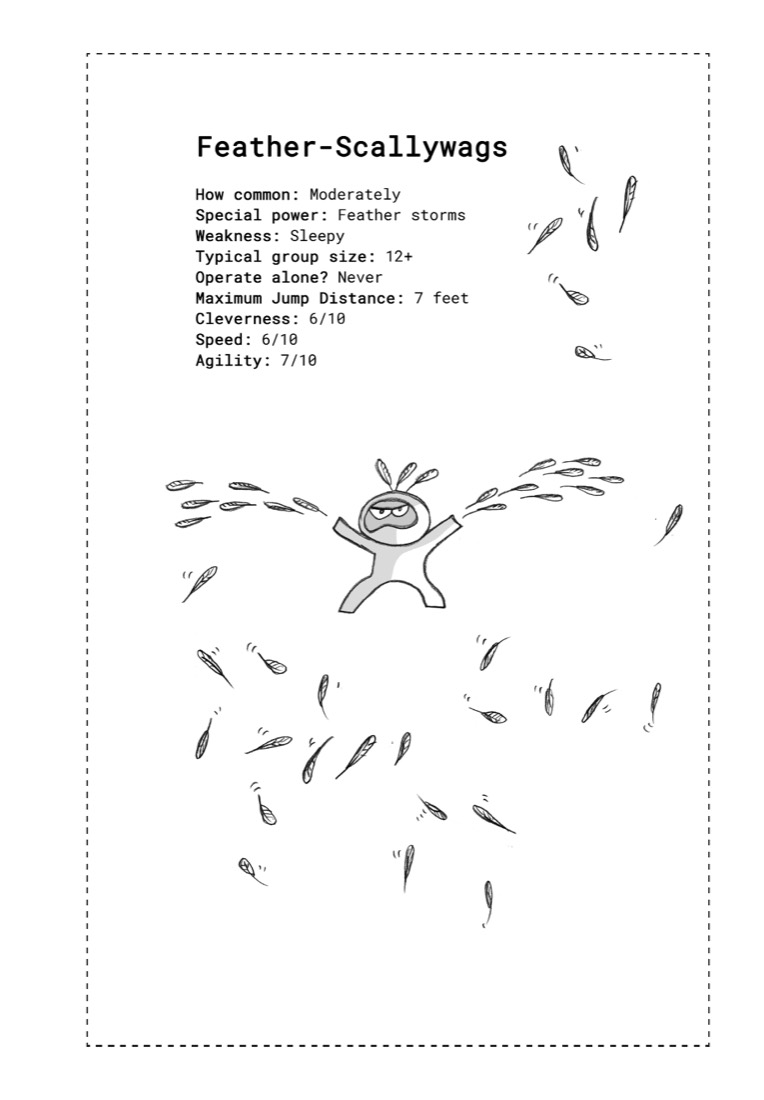 Feather-Scallywags

How common: Moderately
Special power: Feather storms
Weakness: Sleepy
Typical group size: 12+
Operate alone? Never
Maximum Jump Distance: 7 feet
Cleverness: 6/10
Speed: 6/10
Agility: 7/10